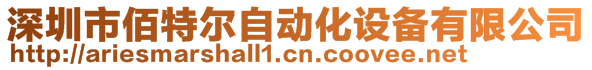 深圳市佰特尔自动化设备有限公司
http://ariesmarshall1.cn.coovee.net